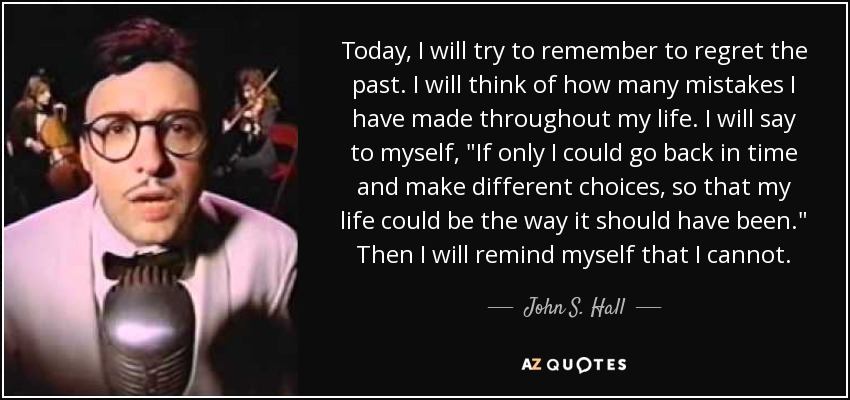 Today, I will try to remember to regret the past. I will think of how many mistakes I have made throughout my life. I will say to myself, "If only I could go back in time and make different choices, so that my life could be the way it should have been." Then I will remind myself that I cannot.

— John S. Hall —

AZ QUOTES